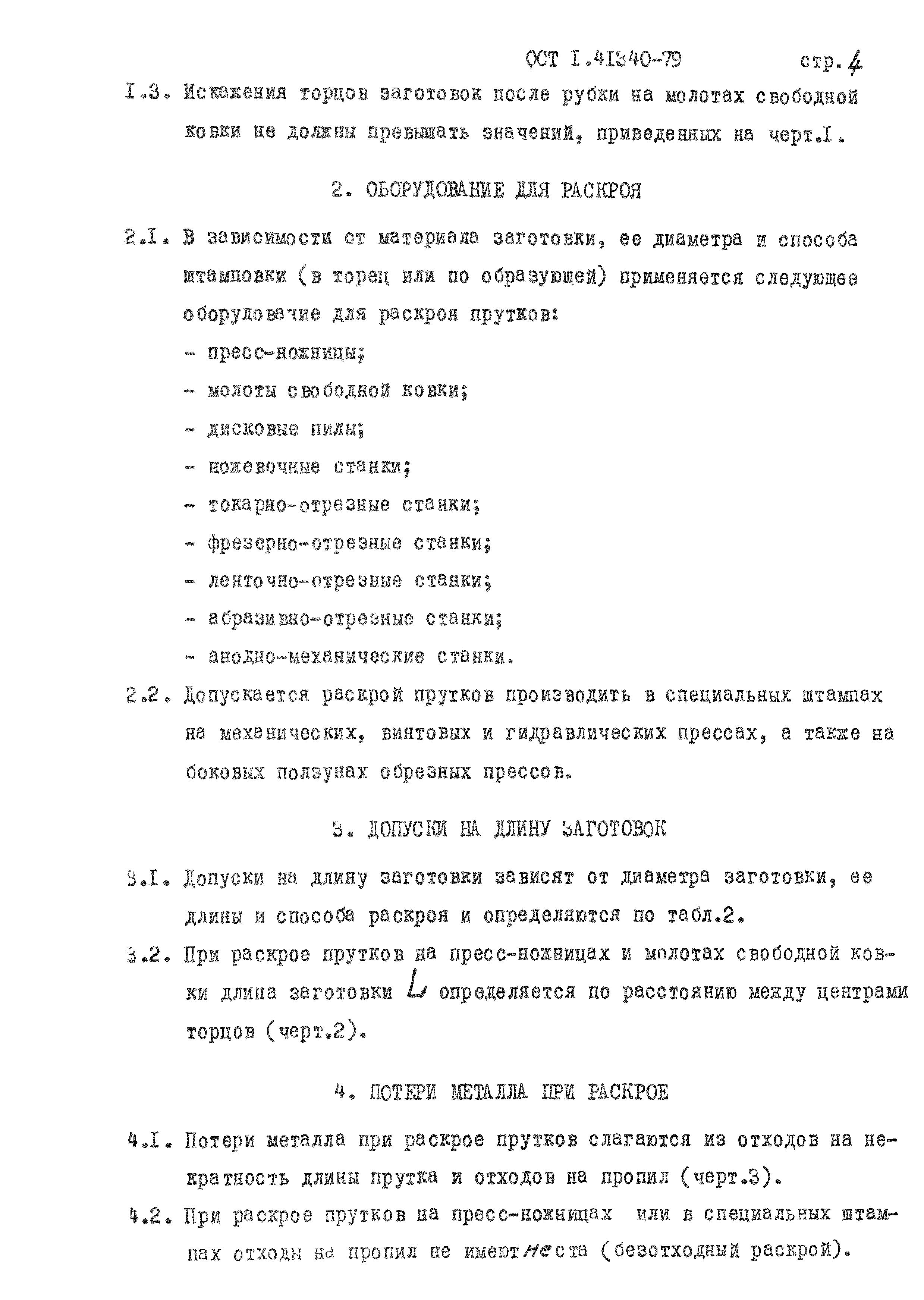 ОСТ I.41340-79 стр. 4

I.3. Искажения торцов заготовок после рубки на молотах свободной ковки не должны превышать значений, приведенных на черт.I.

2. ОБОРУДОВАНИЕ ДЛЯ РАСКРОЯ

2.I. В зависимости от материала заготовки, ее диаметра и способа штамповки (в торец или по образующей) применяется следующее оборудование для раскроя прутков:
- пресс-ножницы;
- молоты свободной ковки;
- дисковые пилы;
- ножевочные станки;
- токарно-отрезные станки;
- фрезерно-отрезные станки;
- ленточно-отрезные станки;
- абразивно-отрезные станки;
- анодно-механические станки.

2.2. Допускается раскрой прутков производить в специальных штампах на механических, винтовых и гидравлических прессах, а также на боковых ползунах обрезных прессов.

3. ДОПУСКИ НА ДЛИНУ ЗАГОТОВОК

3.I. Допуски на длину заготовки зависят от диаметра заготовки, ее длины и способа раскроя и определяются по табл.2.

3.2. При раскрое прутков на пресс-ножницах и молотах свободной ковки длина заготовки $L$ определяется по расстоянию между центрами торцов (черт.2).

4. ПОТЕРИ МЕТАЛЛА ПРИ РАСКРОЕ

4.I. Потери металла при раскрое прутков слагаются из отходов на некратность длины прутка и отходов на пропил (черт.3).

4.2. При раскрое прутков на пресс-ножницах или в специальных штампах отходы на пропил не имеют места (безотходный раскрой).